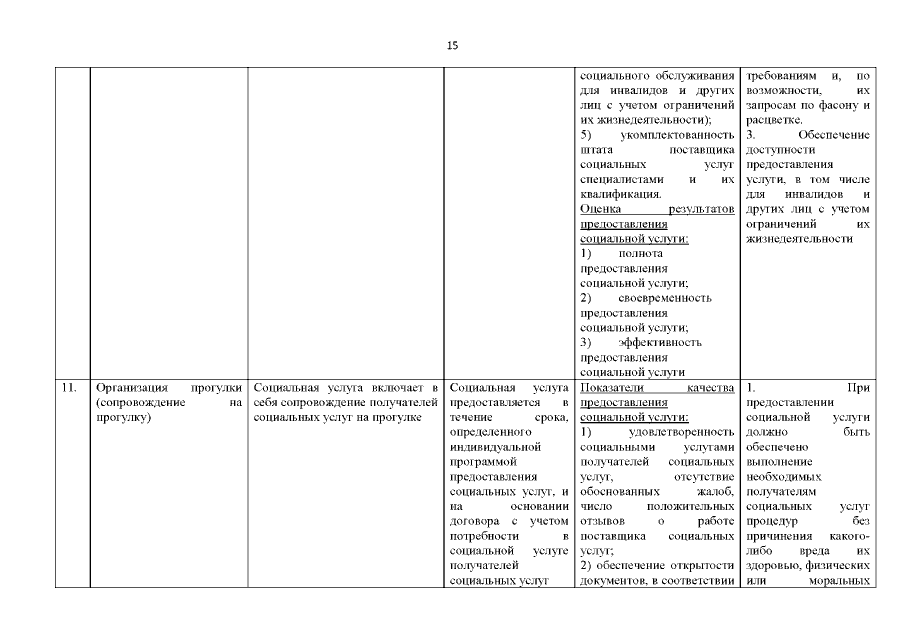 15

| | | | | | |
|---|---|---|---|---|---|
| | | | | социального обслуживания для инвалидов и других лиц с учетом ограничений их жизнедеятельности); 5) укомплектованность штата поставщика социальных услуг специалистами и их квалификация. Оценка результатов предоставления социальной услуги: 1) полнота предоставления социальной услуги; 2) своевременность предоставления социальной услуги; 3) эффективность предоставления социальной услуги | требованиям и, по возможности, их запросам по фасону и расцветке. 3. Обеспечение доступности предоставления услуги, в том числе для инвалидов и других лиц с учетом ограничений их жизнедеятельности |
| 11. | Организация прогулки (сопровождение на прогулку) | Социальная услуга включает в себя сопровождение получателей социальных услуг на прогулке | Социальная услуга предоставляется в течение срока, определенного индивидуальной программой предоставления социальных услуг, и на основании договора с учетом потребности в социальной услуге получателей социальных услуг | Показатели качества предоставления социальной услуги: 1) удовлетворенность социальными услугами получателей социальных услуг, отсутствие обоснованных жалоб, число положительных отзывов о работе поставщика социальных услуг; 2) обеспечение открытости документов, в соответствии | 1. При предоставлении социальной услуги должно быть обеспечено выполнение необходимых получателям социальных услуг процедур без причинения какого-либо вреда их здоровью, физических или моральных |